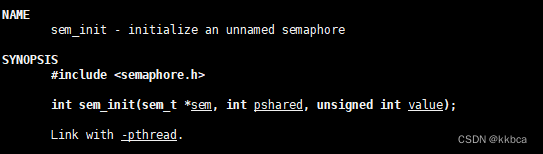 NAME
sem_init - initialize an unnamed semaphore

SYNOPSIS
#include <semaphore.h>

int sem_init(sem_t *sem, int pshared, unsigned int value);

Link with -pthread.

CSDN @kkbca